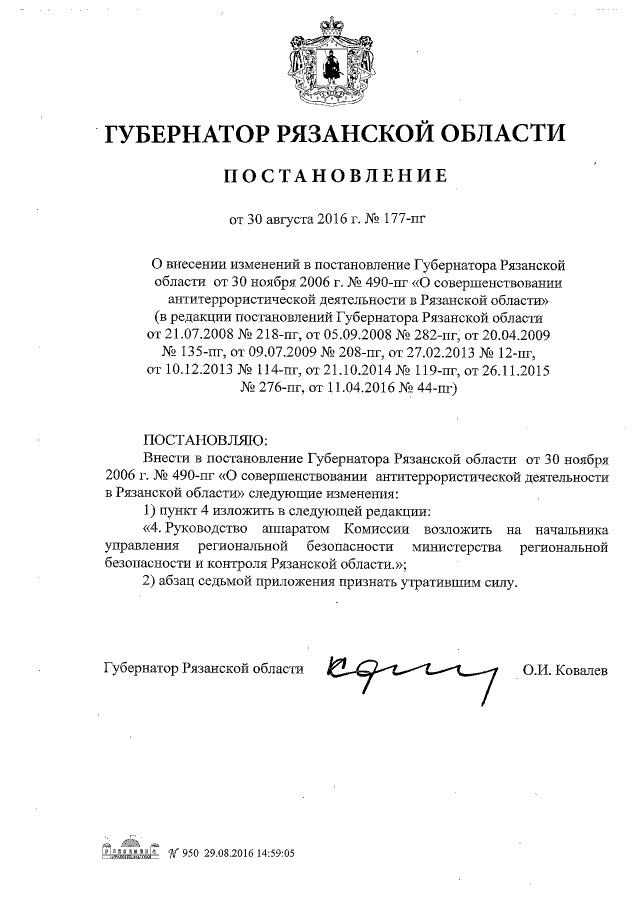 ГУБЕРНАТОР РЯЗАНСКОЙ ОБЛАСТИ

ПОСТАНОВЛЕНИЕ

от 30 августа 2016 г. № 177-пг

О внесении изменений в постановление Губернатора Рязанской области от 30 ноября 2006 г. № 490-пг «О совершенствовании антитеррористической деятельности в Рязанской области» (в редакции постановлений Губернатора Рязанской области от 21.07.2008 № 218-пг, от 05.09.2008 № 282-пг, от 20.04.2009 № 135-пг, от 09.07.2009 № 208-пг, от 27.02.2013 № 12-пг, от 10.12.2013 № 114-пг, от 21.10.2014 № 119-пг, от 26.11.2015 № 276-пг, от 11.04.2016 № 44-пг)

ПОСТАНОВЛЯЮ:

Внести в постановление Губернатора Рязанской области от 30 ноября 2006 г. № 490-пг «О совершенствовании антитеррористической деятельности в Рязанской области» следующие изменения:

1) пункт 4 изложить в следующей редакции:

«4. Руководство аппаратом Комиссии возложить на начальника управления региональной безопасности министерства региональной безопасности и контроля Рязанской области.»;

2) абзац седьмой приложения признать утратившим силу.

Губернатор Рязанской области О.И. Ковалев

№ 950 29.08.2016 14:59:05